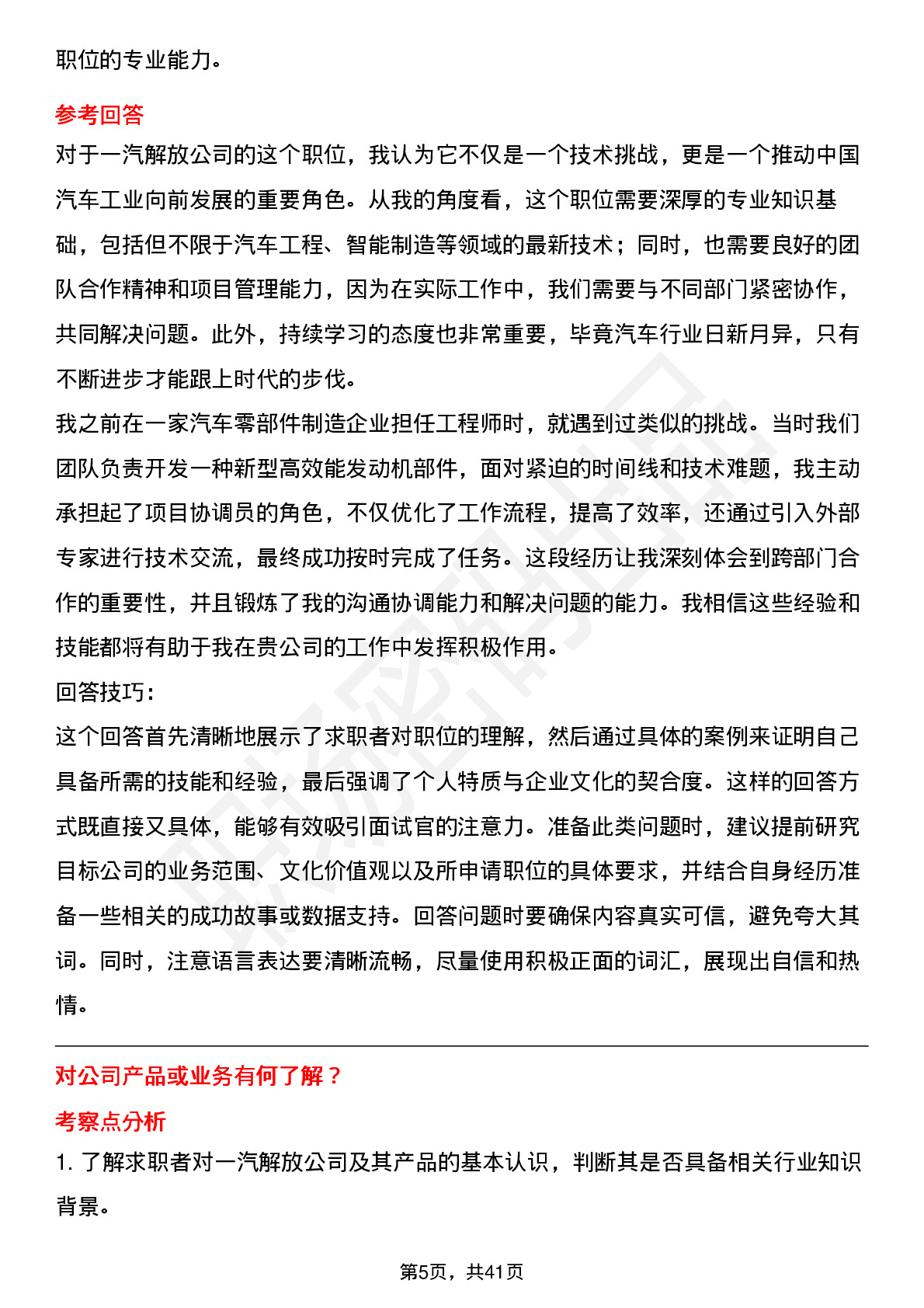 职位的专业能力。

参考回答

对于一汽解放公司的这个职位，我认为它不仅是一个技术挑战，更是一个推动中国汽车工业向前发展的重要角色。从我的角度看，这个职位需要深厚的专业知识基础，包括但不限于汽车工程、智能制造等领域的最新技术；同时，也需要良好的团队合作精神和项目管理能力，因为在实际工作中，我们需要与不同部门紧密协作，共同解决问题。此外，持续学习的态度也非常重要，毕竟汽车行业日新月异，只有不断进步才能跟上时代的步伐。

我之前在一家汽车零部件制造企业担任工程师时，就遇到过类似的挑战。当时我们团队负责开发一种新型高效能发动机部件，面对紧迫的时间线和技术难题，我主动承担起了项目协调员的角色，不仅优化了工作流程，提高了效率，还通过引入外部专家进行技术交流，最终成功按时完成了任务。这段经历让我深刻体会到跨部门合作的重要性，并且锻炼了我的沟通协调能力和解决问题的能力。我相信这些经验和技能都将有助于我在贵公司的工作中发挥积极作用。

回答技巧：

这个回答首先清晰地展示了求职者对职位的理解，然后通过具体的案例来证明自己具备所需的技能和经验，最后强调了个人特质与企业文化的契合度。这样的回答方式既直接又具体，能够有效吸引面试官的注意力。准备此类问题时，建议提前研究目标公司的业务范围、文化价值观以及所申请职位的具体要求，并结合自身经历准备一些相关的成功故事或数据支持。回答问题时要确保内容真实可信，避免夸大其词。同时，注意语言表达要清晰流畅，尽量使用积极正面的词汇，展现出自信和热情。

对公司产品或业务有何了解？

考察点分析

1. 了解求职者对一汽解放公司及其产品的基本认识，判断其是否具备相关行业知识背景。

第5页，共41页